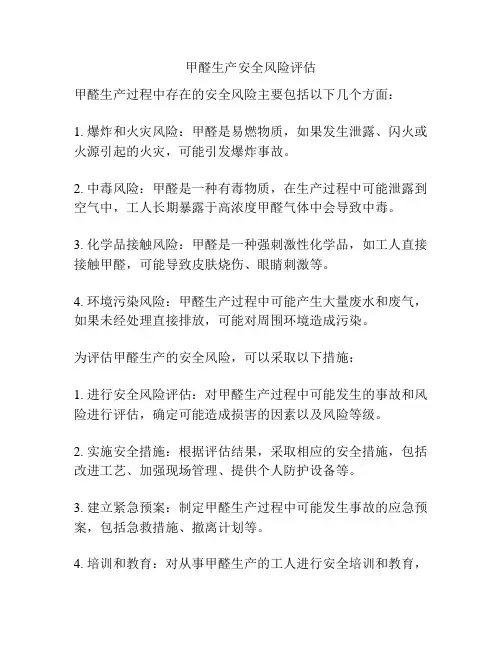 甲醛生产安全风险评估

甲醛生产过程中存在的安全风险主要包括以下几个方面：

1. 爆炸和火灾风险：甲醛是易燃物质，如果发生泄露、闪火或火源引起的火灾，可能引发爆炸事故。

2. 中毒风险：甲醛是一种有毒物质，在生产过程中可能泄露到空气中，工人长期暴露于高浓度甲醛气体中会导致中毒。

3. 化学品接触风险：甲醛是一种强刺激性化学品，如工人直接接触甲醛，可能导致皮肤烧伤、眼睛刺激等。

4. 环境污染风险：甲醛生产过程中可能产生大量废水和废气，如果未经处理直接排放，可能对周围环境造成污染。

为评估甲醛生产的安全风险，可以采取以下措施：

1. 进行安全风险评估：对甲醛生产过程中可能发生的事故和风险进行评估，确定可能造成损害的因素以及风险等级。

2. 实施安全措施：根据评估结果，采取相应的安全措施，包括改进工艺、加强现场管理、提供个人防护设备等。

3. 建立紧急预案：制定甲醛生产过程中可能发生事故的应急预案，包括急救措施、撤离计划等。

4. 培训和教育：对从事甲醛生产的工人进行安全培训和教育，